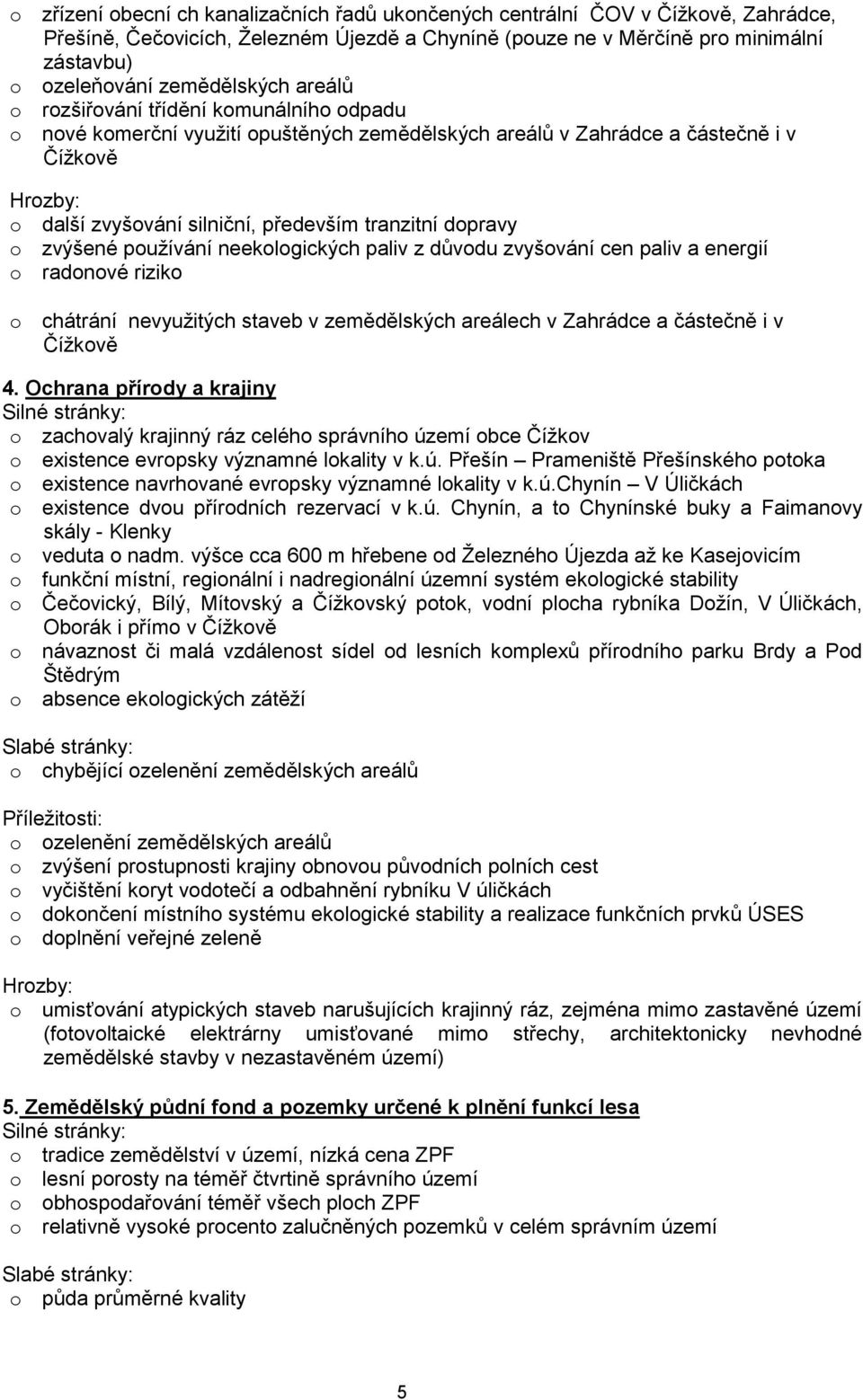 o zřízení obecní ch kanalizačních řadů ukončených centrální ČOV v Čížkově, Zahrádce, Přešíně, Čečovicích, Železném Újezdě a Chyníně (pouze ne v Měrčíně pro minimální zástavbu)
o ozeleňování zemědělských areálů
o rozšiřování třídění komunálního odpadu
o nové komerční využití opuštěných zemědělských areálů v Zahrádce a částečně i v Čížkově

Hrozby:
o další zvyšování silniční, především tranzitní dopravy
o zvýšené používání neekologických paliv z důvodu zvyšování cen paliv a energií
o radonové riziko

o chátrání nevyužitých staveb v zemědělských areálech v Zahrádce a částečně i v Čížkově

4. Ochrana přírody a krajiny
Silné stránky:
o zachovalý krajinný ráz celého správního území obce Čížkov
o existence evropsky významné lokality v k.ú. Přešín – Prameniště Přešínského potoka
o existence navrhované evropsky významné lokality v k.ú.Chynín – V Úličkách
o existence dvou přírodních rezervací v k.ú. Chynín, a to Chynínské buky a Faimanovy skály - Klenky
o veduta o nadm. výšce cca 600 m hřebene od Železného Újezda až ke Kasejovicím
o funkční místní, regionální i nadregionální územní systém ekologické stability
o Čečovický, Bílý, Mítovský a Čížkovský potok, vodní plocha rybníka Dožín, V Úličkách, Oborák i přímo v Čížkově
o návaznost či malá vzdálenost sídel od lesních komplexů přírodního parku Brdy a Pod Štědrým
o absence ekologických zátěží

Slabé stránky:
o chybějící ozelenění zemědělských areálů

Příležitosti:
o ozelenění zemědělských areálů
o zvýšení prostupnosti krajiny obnovou původních polních cest
o vyčištění koryt vodotečí a odbahnění rybníku V úličkách
o dokončení místního systému ekologické stability a realizace funkčních prvků ÚSES
o doplnění veřejné zeleně

Hrozby:
o umisťování atypických staveb narušujících krajinný ráz, zejména mimo zastavěné území (fotovoltaické elektrárny umisťované mimo střechy, architektonicky nevhodné zemědělské stavby v nezastavěném území)

5. Zemědělský půdní fond a pozemky určené k plnění funkcí lesa
Silné stránky:
o tradice zemědělství v území, nízká cena ZPF
o lesní porosty na téměř čtvrtině správního území
o obhospodařování téměř všech ploch ZPF
o relativně vysoké procento zalučněných pozemků v celém správním území

Slabé stránky:
o půda průměrné kvality

5